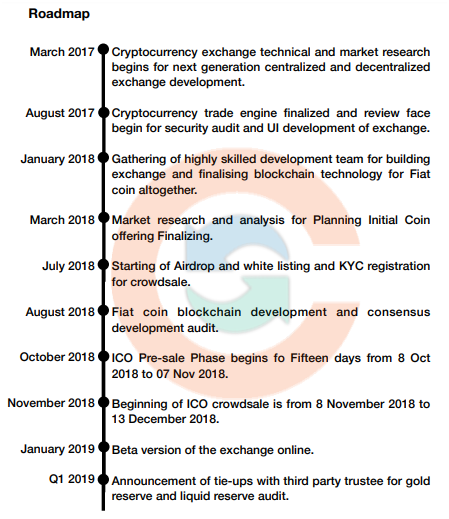 Roadmap

March 2017 Cryptocurrency exchange technical and market research begins for next generation centralized and decentralized exchange development.

August 2017 Cryptocurrency trade engine finalized and review face begin for security audit and UI development of exchange.

January 2018 Gathering of highly skilled development team for building exchange and finalising blockchain technology for Fiat coin altogether.

March 2018 Market research and analysis for Planning Initial Coin offering Finalizing.

July 2018 Starting of Airdrop and white listing and KYC registration for crowdsale.

August 2018 Fiat coin blockchain development and consensus development audit.

October 2018 ICO Pre-sale Phase begins fo Fifteen days from 8 Oct 2018 to 07 Nov 2018.

November 2018 Beginning of ICO crowdsale is from 8 November 2018 to 13 December 2018.

January 2019 Beta version of the exchange online.

Q1 2019 Announcement of tie-ups with third party trustee for gold reserve and liquid reserve audit.